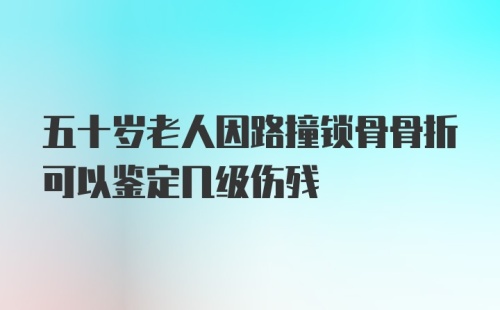 五十岁老人因路撞锁骨骨折可以鉴定几级伤残